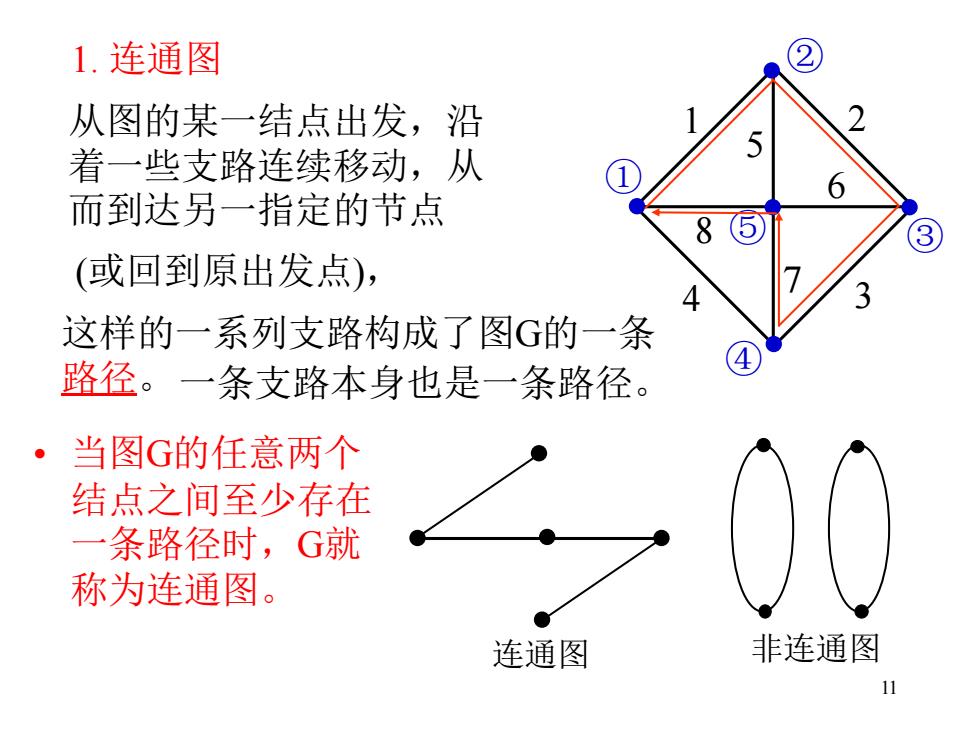 1. 连通图

从图的某一结点出发，沿着一些支路连续移动，从而到达另一指定的节点

(或回到原出发点)，

这样的一系列支路构成了图G的一条路径。一条支路本身也是一条路径。

② 1 2 5 ① 6 8 ⑤ ③ 7 4 3 ④

• 当图G的任意两个结点之间至少存在一条路径时，G就称为连通图。

连通图

非连通图

11